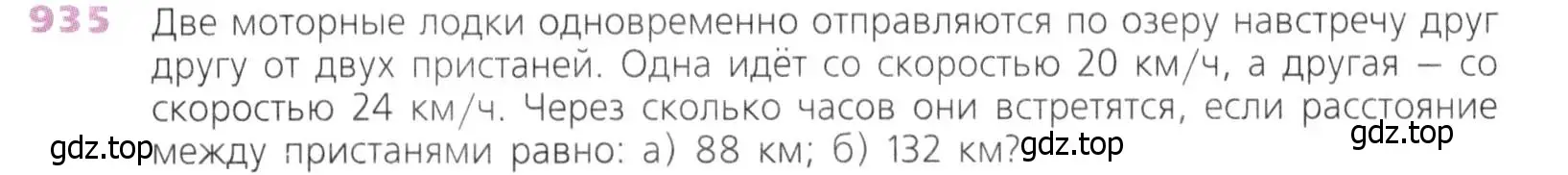 935 Две моторные лодки одновременно отправляются по озеру навстречу друг другу от двух пристаней. Одна идёт со скоростью 20 км/ч, а другая — со скоростью 24 км/ч. Через сколько часов они встретятся, если расстояние между пристанями равно: а) 88 км; б) 132 км?

gdz.top gdz.top gdz.top